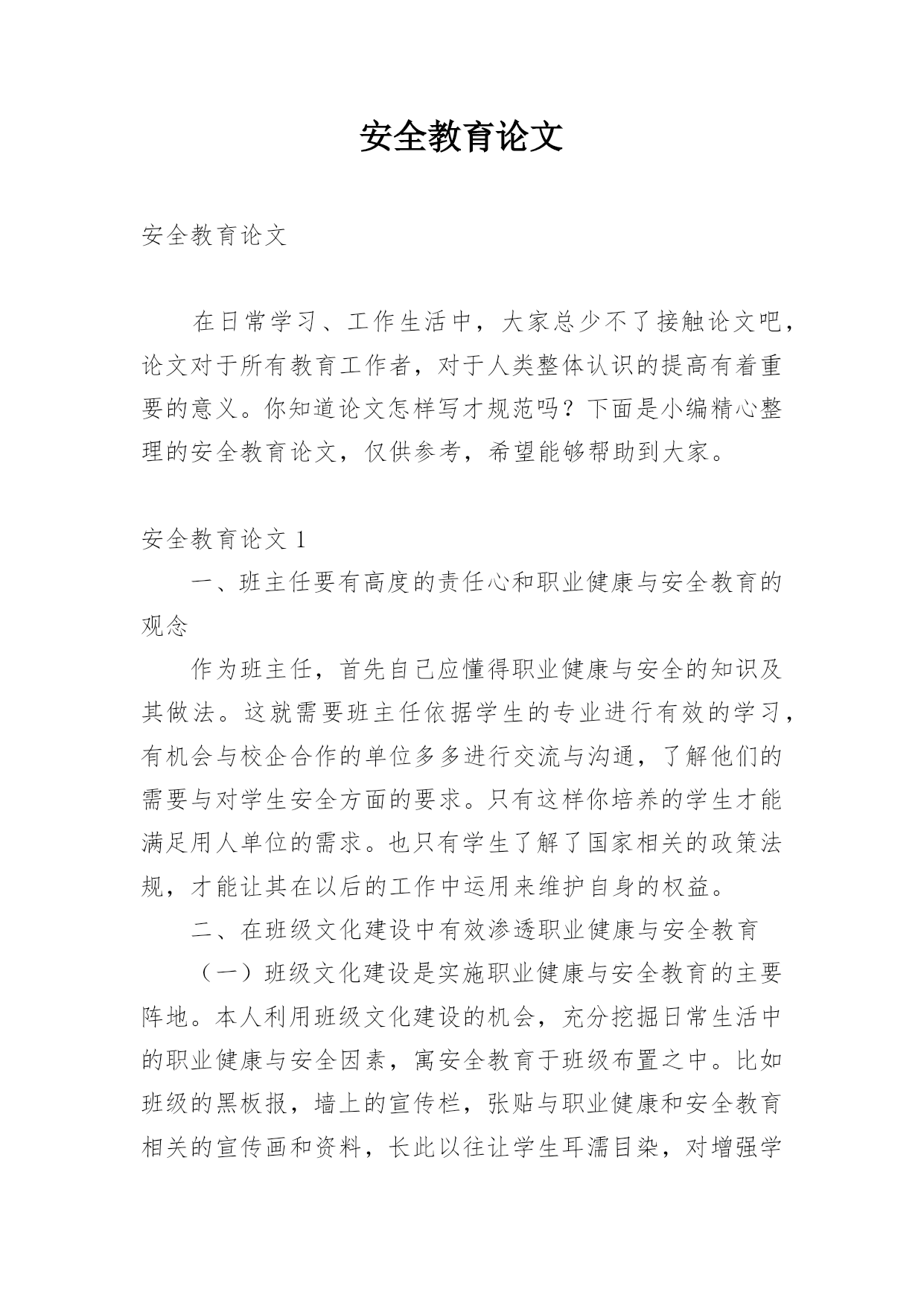 安全教育论文

安全教育论文

在日常学习、工作生活中，大家总少不了接触论文吧，论文对于所有教育工作者，对于人类整体认识的提高有着重要的意义。你知道论文怎样写才规范吗？下面是小编精心整理的安全教育论文，仅供参考，希望能够帮助到大家。

安全教育论文 1

一、班主任要有高度的责任心和职业健康与安全教育的观念

作为班主任，首先自己应懂得职业健康与安全的知识及其做法。这就需要班主任依据学生的专业进行有效的学习，有机会与校企合作的单位多多进行交流与沟通，了解他们的需要与对学生安全方面的要求。只有这样你培养的学生才能满足用人单位的需求。也只有学生了解了国家相关的政策法规，才能让其在以后的工作中运用来维护自身的权益。

二、在班级文化建设中有效渗透职业健康与安全教育

（一）班级文化建设是实施职业健康与安全教育的主要阵地。本人利用班级文化建设的机会，充分挖掘日常生活中的职业健康与安全因素，寓安全教育于班级布置之中。比如班级的黑板报，墙上的宣传栏，张贴与职业健康和安全教育相关的宣传画和资料，长此以往让学生耳濡目染，对增强学